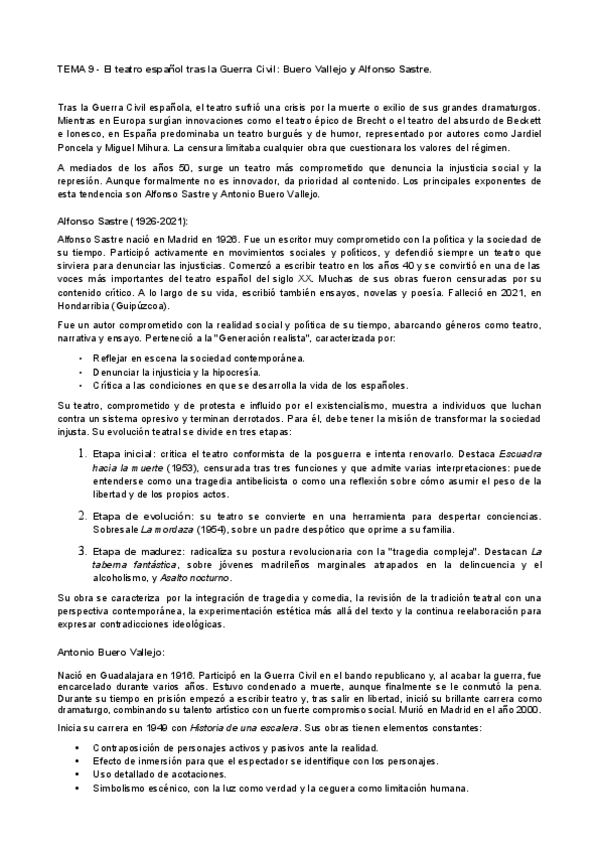 TEMA 9 - El teatro español tras la Guerra Civil: Buero Vallejo y Alfonso Sastre.

Tras la Guerra Civil española, el teatro sufrió una crisis por la muerte o exilio de sus grandes dramaturgos. Mientras en Europa surgían innovaciones como el teatro épico de Brecht o el teatro del absurdo de Beckett e Ionesco, en España predominaba un teatro burgués y de humor, representado por autores como Jardiel Poncela y Miguel Mihura. La censura limitaba cualquier obra que cuestionara los valores del régimen.

A mediados de los años 50, surge un teatro más comprometido que denuncia la injusticia social y la represión. Aunque formalmente no es innovador, da prioridad al contenido. Los principales exponentes de esta tendencia son Alfonso Sastre y Antonio Buero Vallejo.

Alfonso Sastre (1926-2021):

Alfonso Sastre nació en Madrid en 1926. Fue un escritor muy comprometido con la política y la sociedad de su tiempo. Participó activamente en movimientos sociales y políticos, y defendió siempre un teatro que sirviera para denunciar las injusticias. Comenzó a escribir teatro en los años 40 y se convirtió en una de las voces más importantes del teatro español del siglo XX. Muchas de sus obras fueron censuradas por su contenido crítico. A lo largo de su vida, escribió también ensayos, novelas y poesía. Falleció en 2021, en Hondarribia (Guipúzcoa).

Fue un autor comprometido con la realidad social y política de su tiempo, abarcando géneros como teatro, narrativa y ensayo. Perteneció a la "Generación realista", caracterizada por:

• Reflejar en escena la sociedad contemporánea.
• Denunciar la injusticia y la hipocresía.
• Crítica a las condiciones en que se desarrolla la vida de los españoles.

Su teatro, comprometido y de protesta e influido por el existencialismo, muestra a individuos que luchan contra un sistema opresivo y terminan derrotados. Para él, debe tener la misión de transformar la sociedad injusta. Su evolución teatral se divide en tres etapas:

1. Etapa inicial: critica el teatro conformista de la posguerra e intenta renovarlo. Destaca Escuadra hacia la muerte (1953), censurada tras tres funciones y que admite varias interpretaciones: puede entenderse como una tragedia antibelicista o como una reflexión sobre cómo asumir el peso de la libertad y de los propios actos.

2. Etapa de evolución: su teatro se convierte en una herramienta para despertar conciencias. Sobresale La mordaza (1954), sobre un padre despótico que oprime a su familia.

3. Etapa de madurez: radicaliza su postura revolucionaria con la "tragedia compleja". Destacan La taberna fantástica, sobre jóvenes madrileños marginales atrapados en la delincuencia y el alcoholismo, y Asalto nocturno.

Su obra se caracteriza por la integración de tragedia y comedia, la revisión de la tradición teatral con una perspectiva contemporánea, la experimentación estética más allá del texto y la continua reelaboración para expresar contradicciones ideológicas.

Antonio Buero Vallejo:

Nació en Guadalajara en 1916. Participó en la Guerra Civil en el bando republicano y, al acabar la guerra, fue encarcelado durante varios años. Estuvo condenado a muerte, aunque finalmente se le conmutó la pena. Durante su tiempo en prisión empezó a escribir teatro y, tras salir en libertad, inició su brillante carrera como dramaturgo, combinando su talento artístico con un fuerte compromiso social. Murió en Madrid en el año 2000.

Inicia su carrera en 1949 con Historia de una escalera. Sus obras tienen elementos constantes:

• Contraposición de personajes activos y pasivos ante la realidad.
• Efecto de inmersión para que el espectador se identifique con los personajes.
• Uso detallado de acotaciones.
• Simbolismo escénico, con la luz como verdad y la ceguera como limitación humana.